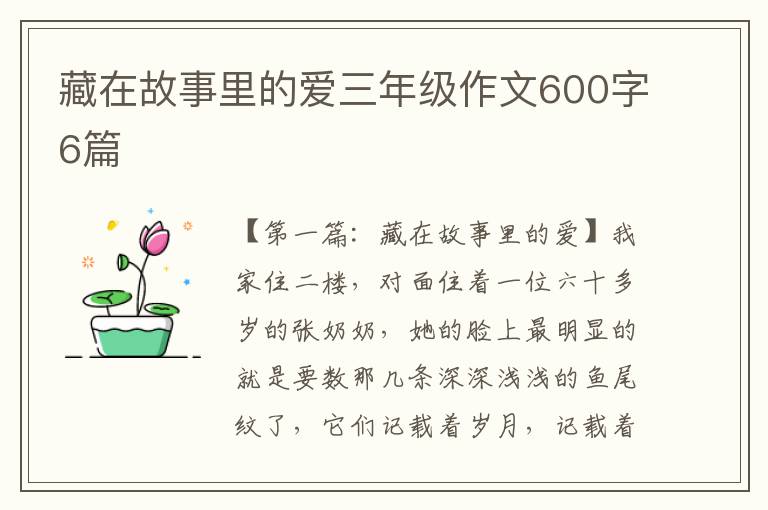 藏在故事里的爱三年级作文600字6篇

【第一篇：藏在故事里的爱】我家住二楼，对面住着一位六十多岁的张奶奶，她的脸上最明显的就是要数那几条深深浅浅的鱼尾纹了，它们记载着岁月，记载着